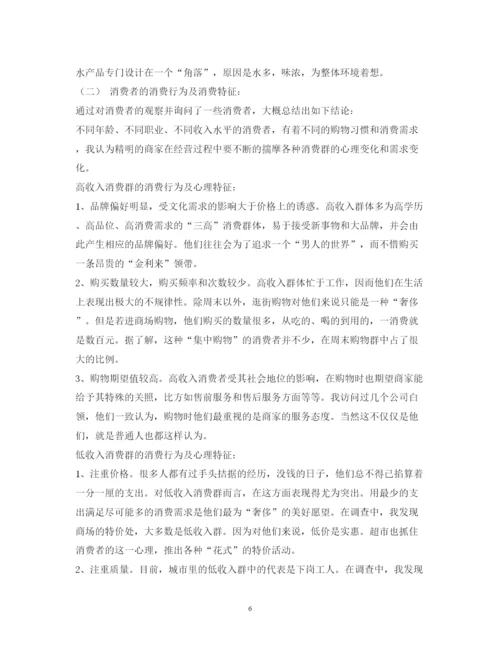 水产品专门设计在一个“角落”，原因是水多，味浓，为整体环境着想。

（二） 消费者的消费行为及消费特征：

通过对消费者的观察并询问了一些消费者，大概总结出如下结论：

不同年龄、不同职业、不同收入水平的消费者，有着不同的购物习惯和消费需求，我认为精明的商家在经营过程中要不断的揣摩各种消费群的心理变化和需求变化。

高收入消费群的消费行为及心理特征：

1、品牌偏好明显，受文化需求的影响大于价格上的诱惑。高收入群体多为高学历、高品位、高消费需求的“三高”消费群体，易于接受新事物和大品牌，并会由此产生相应的品牌偏好。他们往往会为了追求一个“男人的世界”，而不惜购买一条昂贵的“金利来”领带。

2、购买数量较大，购买频率和次数较少。高收入群体忙于工作，因而他们在生活上表现出极大的不规律性。除周末以外，逛街购物对他们来说只能是一种“奢侈”。但是若进商场购物，他们购买的数量很多，从吃的、喝的到用的，一消费就是数百元。据了解，这种“集中购物”的消费者并不少，在周末购物群中占了很大的比例。

3、购物期望值较高。高收入消费者受其社会地位的影响，在购物时也期望商家能给予其特殊的关照，比方如售前服务和售后服务方面等等。我访问过几个公司白领，他们一致认为，购物时他们最重视的是商家的服务态度。当然这不仅仅是他们，就是普通人也都这样认为。

低收入消费群的消费行为及心理特征：

1、注重价格。很多人都有过手头拮据的经历，没钱的日子，他们总不得已掐算着一分一厘的支出。对低收入消费群而言，在这方面表现得尤为突出。用最少的支出满足尽可能多的消费需求是他们最为“奢侈”的美好愿望。在调查中，我发现商场的特价处，大多数是低收入群。因为对他们来说，低价是实惠。超市也抓住消费者的这一心理，推出各种“花式”的特价活动。

2、注重质量。目前，城市里的低收入群中的代表是下岗工人。在调查中，我发现

6